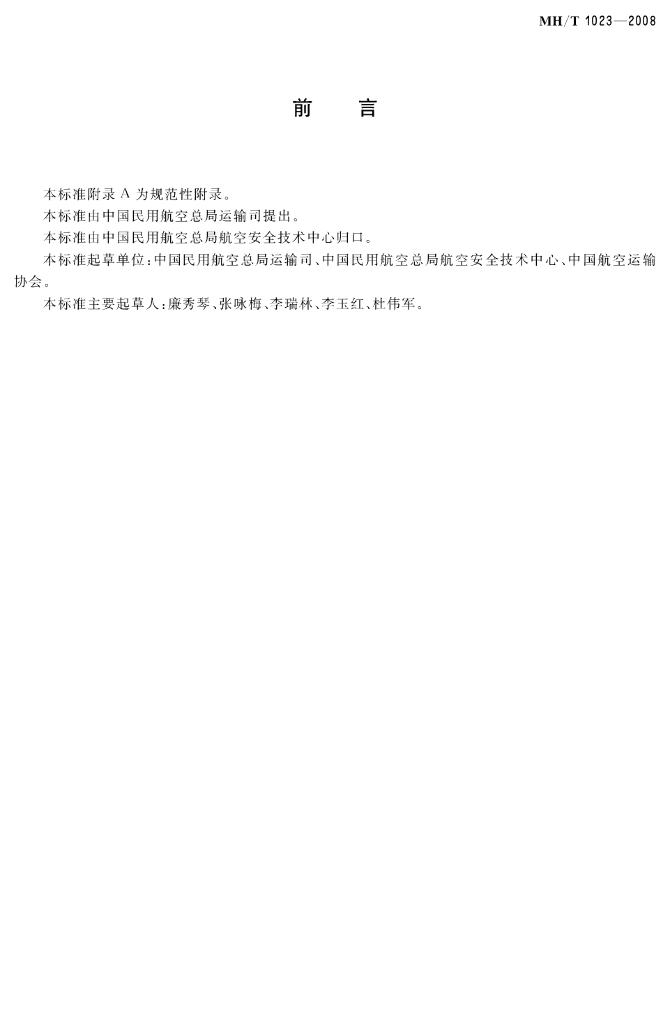 MH/T 1023—2008

前　言

本标准附录A为规范性附录。

本标准由中国民用航空总局运输司提出。

本标准由中国民用航空总局航空安全技术中心归口。

本标准起草单位：中国民用航空总局运输司、中国民用航空总局航空安全技术中心、中国航空运输协会。

本标准主要起草人：廉秀琴、张咏梅、李瑞林、李玉红、杜伟军。